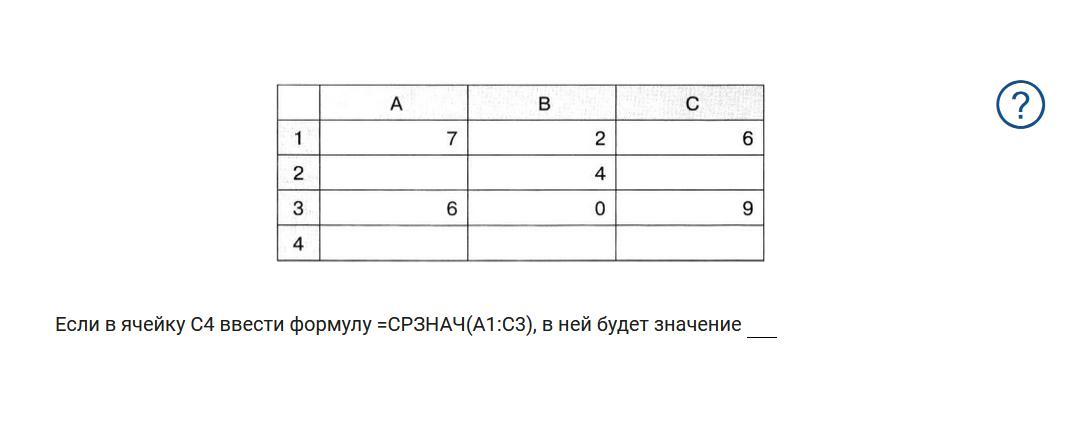 | | A | B | C |
|---|---|---|---|
| 1 | 7 | 2 | 6 |
| 2 | | 4 | |
| 3 | 6 | 0 | 9 |
| 4 | | | |

?

Если в ячейку C4 ввести формулу =СРЗНАЧ(A1:C3), в ней будет значение ___